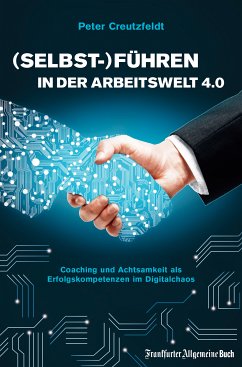 Peter Creutzfeldt

(SELBST-)FÜHREN IN DER ARBEITSWELT 4.0

Coaching und Achtsamkeit als Erfolgskompetenzen im Digitalchaos

Frankfurter Allgemeine Buch